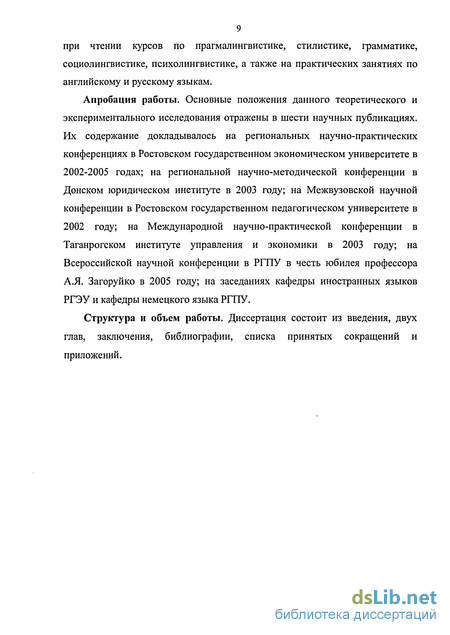 9

при чтении курсов по прагмалингвистике, стилистике, грамматике, социолингвистике, психолингвистике, а также на практических занятиях по английскому и русскому языкам.

Апробация работы. Основные положения данного теоретического и экспериментального исследования отражены в шести научных публикациях. Их содержание докладывалось на региональных научно-практических конференциях в Ростовском государственном экономическом университете в 2002-2005 годах; на региональной научно-методической конференции в Донском юридическом институте в 2003 году; на Межвузовской научной конференции в Ростовском государственном педагогическом университете в 2002 году; на Международной научно-практической конференции в Таганрогском институте управления и экономики в 2003 году; на Всероссийской научной конференции в РГПУ в честь юбилея профессора А.Я. Загоруйко в 2005 году; на заседаниях кафедры иностранных языков РГЭУ и кафедры немецкого языка РГПУ.

Структура и объем работы. Диссертация состоит из введения, двух глав, заключения, библиографии, списка принятых сокращений и приложений.

dsLib.net
библиотека диссертаций